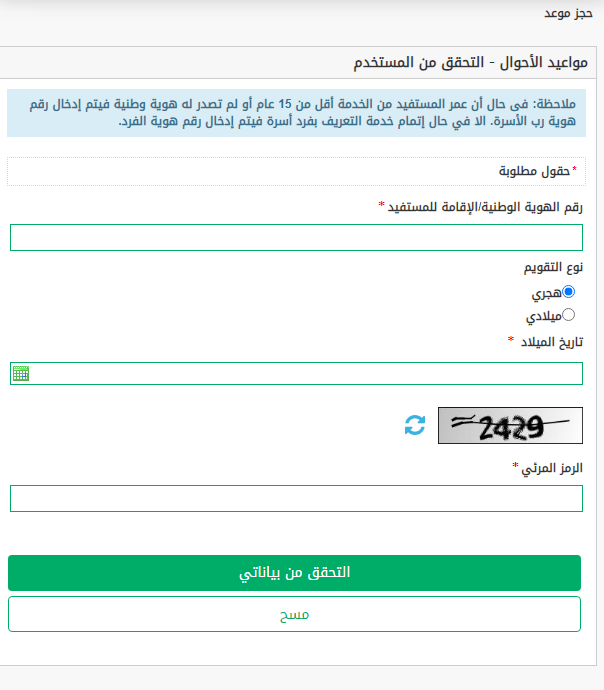 حجز موعد

مواعيد الأحوال - التحقق من المستخدم

ملاحظة: فى حال أن عمر المستفيد من الخدمة أقل من 15 عام أو لم تصدر له هوية وطنية فيتم إدخال رقم هوية رب الأسرة. الا في حال إتمام خدمة التعريف بفرد أسرة فيتم إدخال رقم هوية الفرد.

* حقول مطلوبة

رقم الهوية الوطنية/الإقامة للمستفيد *

نوع التقويم

هجري

ميلادي

تاريخ الميلاد *

2429

الرمز المرئي *

التحقق من بياناتي

مسح